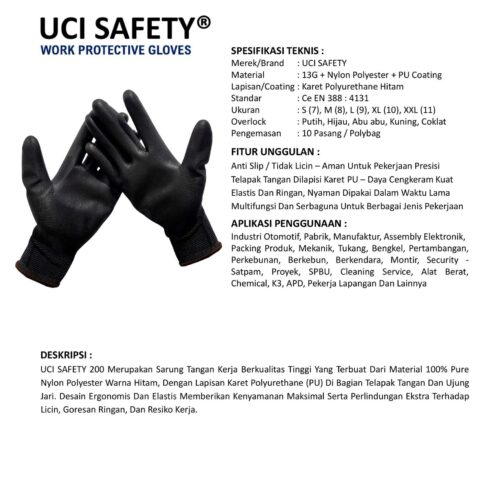 UCI SAFETY®
WORK PROTECTIVE GLOVES

SPESIFIKASI TEKNIS :
Merek/Brand : UCI SAFETY
Material : 13G + Nylon Polyester + PU Coating
Lapisan/Coating : Karet Polyurethane Hitam
Standar : Ce EN 388 : 4131
Ukuran : S (7), M (8), L (9), XL (10), XXL (11)
Overlock : Putih, Hijau, Abu abu, Kuning, Coklat
Pengemasan : 10 Pasang / Polybag

FITUR UNGGULAN :
Anti Slip / Tidak Licin – Aman Untuk Pekerjaan Presisi
Telapak Tangan Dilapisi Karet PU – Daya Cengkeram Kuat
Elastis Dan Ringan, Nyaman Dipakai Dalam Waktu Lama
Multifungsi Dan Serbaguna Untuk Berbagai Jenis Pekerjaan

APLIKASI PENGGUNAAN :
Industri Otomotif, Pabrik, Manufaktur, Assembly Elektronik, Packing Produk, Mekanik, Tukang, Bengkel, Pertambangan, Perkebunan, Berkebun, Berkendara, Montir, Security - Satpam, Proyek, SPBU, Cleaning Service, Alat Berat, Chemical, K3, APD, Pekerja Lapangan Dan Lainnya

DESKRIPSI :
UCI SAFETY 200 Merupakan Sarung Tangan Kerja Berkualitas Tinggi Yang Terbuat Dari Material 100% Pure Nylon Polyester Warna Hitam, Dengan Lapisan Karet Polyurethane (PU) Di Bagian Telapak Tangan Dan Ujung Jari. Desain Ergonomis Dan Elastis Memberikan Kenyamanan Maksimal Serta Perlindungan Ekstra Terhadap Licin, Goresan Ringan, Dan Resiko Kerja.